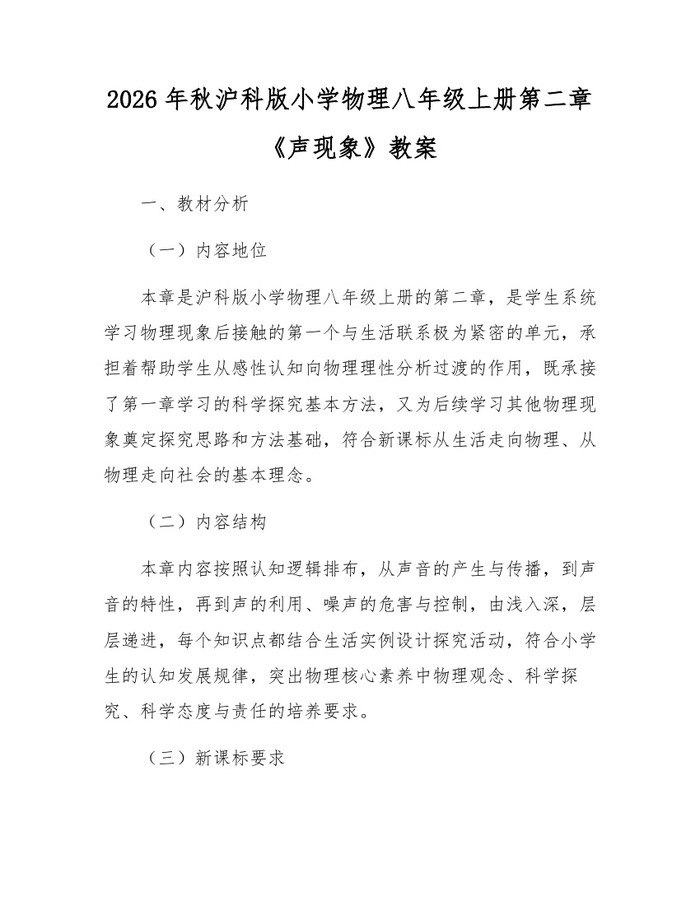 2026 年秋沪科版小学物理八年级上册第二章《声现象》教案

一、教材分析

（一）内容地位

本章是沪科版小学物理八年级上册的第二章，是学生系统学习物理现象后接触的第一个与生活联系极为紧密的单元，承担着帮助学生从感性认知向物理理性分析过渡的作用，既承接了第一章学习的科学探究基本方法，又为后续学习其他物理现象奠定探究思路和方法基础，符合新课标从生活走向物理、从物理走向社会的基本理念。

（二）内容结构

本章内容按照认知逻辑排布，从声音的产生与传播，到声音的特性，再到声的利用、噪声的危害与控制，由浅入深，层层递进，每个知识点都结合生活实例设计探究活动，符合小学生的认知发展规律，突出物理核心素养中物理观念、科学探究、科学态度与责任的培养要求。

（三）新课标要求